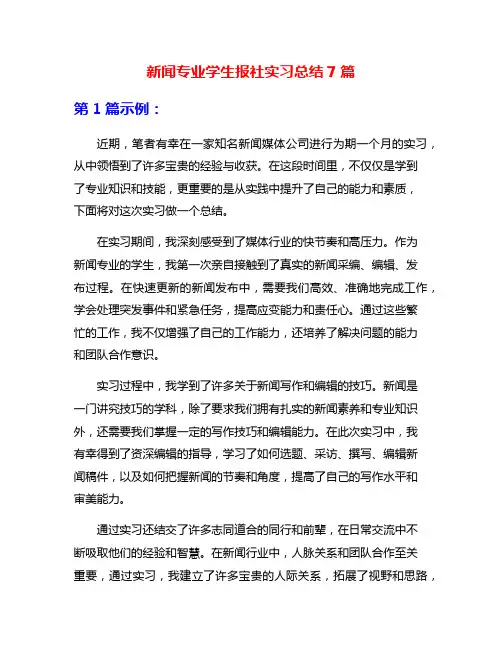 新闻专业学生报社实习总结 7 篇

第 1 篇示例：

近期，笔者有幸在一家知名新闻媒体公司进行为期一个月的实习，从中领悟到了许多宝贵的经验与收获。在这段时间里，不仅仅是学到了专业知识和技能，更重要的是从实践中提升了自己的能力和素质，下面将对这次实习做一个总结。

在实习期间，我深刻感受到了媒体行业的快节奏和高压力。作为新闻专业的学生，我第一次亲自接触到了真实的新闻采编、编辑、发布过程。在快速更新的新闻发布中，需要我们高效、准确地完成工作，学会处理突发事件和紧急任务，提高应变能力和责任心。通过这些繁忙的工作，我不仅增强了自己的工作能力，还培养了解决问题的能力和团队合作意识。

实习过程中，我学到了许多关于新闻写作和编辑的技巧。新闻是一门讲究技巧的学科，除了要求我们拥有扎实的新闻素养和专业知识外，还需要我们掌握一定的写作技巧和编辑能力。在此次实习中，我有幸得到了资深编辑的指导，学习了如何选题、采访、撰写、编辑新闻稿件，以及如何把握新闻的节奏和角度，提高了自己的写作水平和审美能力。

通过实习还结交了许多志同道合的同行和前辈，在日常交流中不断吸取他们的经验和智慧。在新闻行业中，人脉关系和团队合作至关重要，通过实习，我建立了许多宝贵的人际关系，拓展了视野和思路，